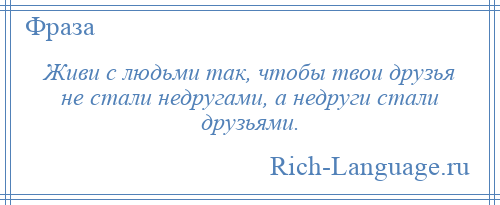 Фраза

Живи с людьми так, чтобы твои друзья не стали недругами, а недруги стали друзьями.

Rich-Language.ru